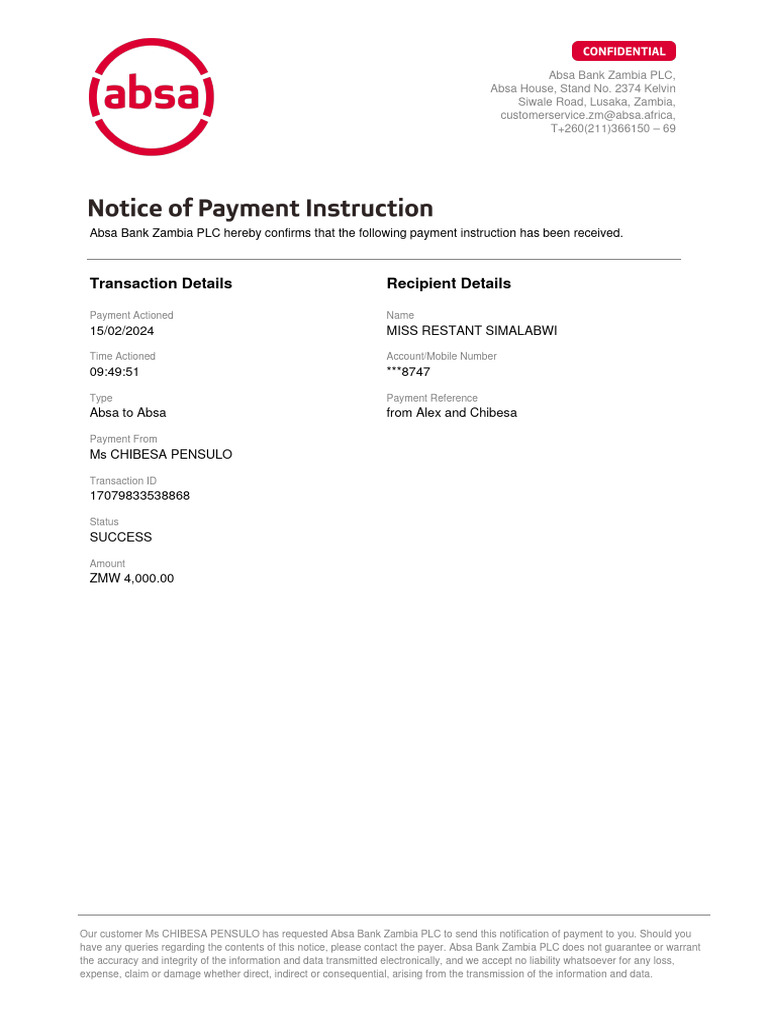 absa

CONFIDENTIAL

Absa Bank Zambia PLC,
Absa House, Stand No. 2374 Kelvin
Siwale Road, Lusaka, Zambia,
customerservice.zm@absa.africa,
T+260(211)366150 – 69

Notice of Payment Instruction

Absa Bank Zambia PLC hereby confirms that the following payment instruction has been received.

Transaction Details

Payment Actioned
15/02/2024

Time Actioned
09:49:51

Type
Absa to Absa

Payment From
Ms CHIBESA PENSULO

Transaction ID
17079833538868

Status
SUCCESS

Amount
ZMW 4,000.00

Recipient Details

Name
MISS RESTANT SIMALABWI

Account/Mobile Number
***8747

Payment Reference
from Alex and Chibesa

Our customer Ms CHIBESA PENSULO has requested Absa Bank Zambia PLC to send this notification of payment to you. Should you have any queries regarding the contents of this notice, please contact the payer. Absa Bank Zambia PLC does not guarantee or warrant the accuracy and integrity of the information and data transmitted electronically, and we accept no liability whatsoever for any loss, expense, claim or damage whether direct, indirect or consequential, arising from the transmission of the information and data.